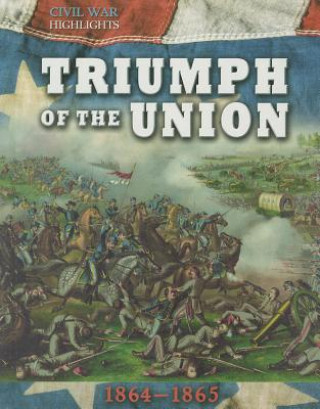 CIVIL WAR HIGHLIGHTS

TRIUMPH OF THE UNION

1864–1865